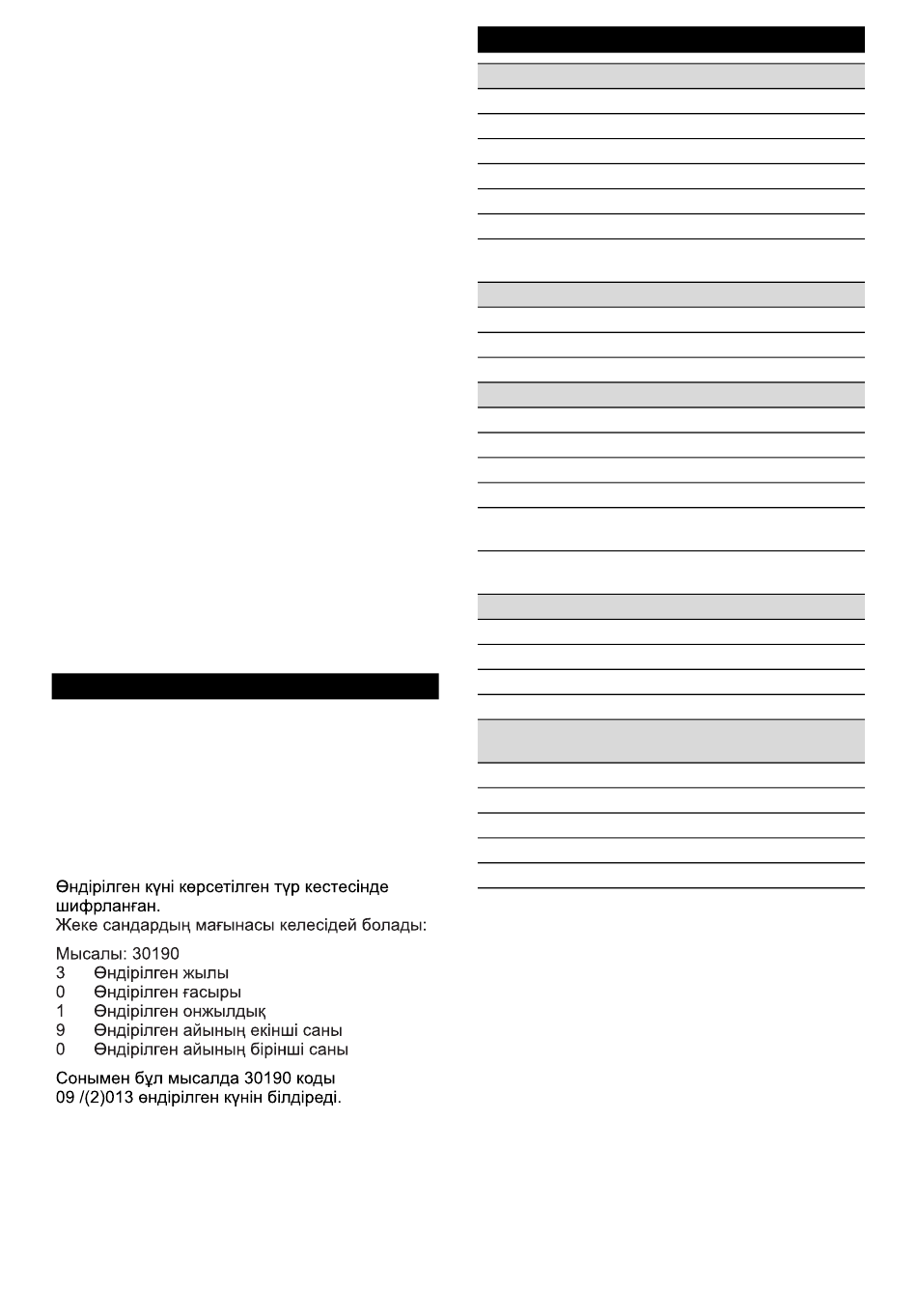 Өндірілген күні көрсетілген түр кестесінде шифрланған.
Жеке сандардың мағынасы келесідей болады:

Мысалы: 30190
3 Өндірілген жылы
0 Өндірілген ғасыры
1 Өндірілген онжылдық
9 Өндірілген айының екінші саны
0 Өндірілген айының бірінші саны

Сонымен бұл мысалда 30190 коды 09 /(2)013 өндірілген күнін білдіреді.